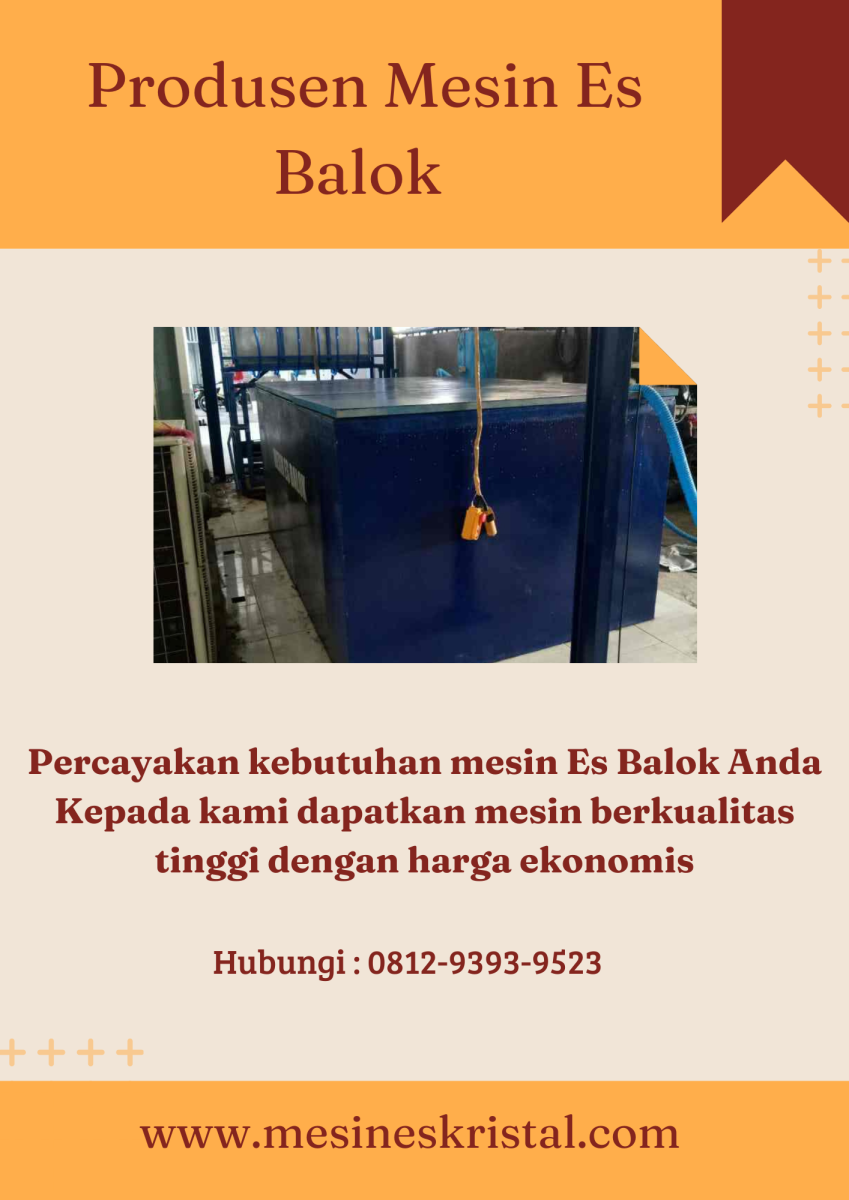 Produsen Mesin Es Balok

Percayakan kebutuhan mesin Es Balok Anda Kepada kami dapatkan mesin berkualitas tinggi dengan harga ekonomis

Hubungi : 0812-9393-9523

www.mesineskristal.com